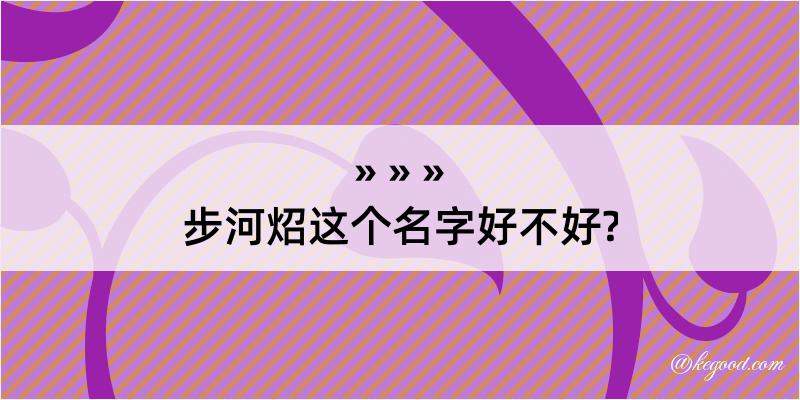 » » »
步河炤这个名字好不好?

@kegood.com